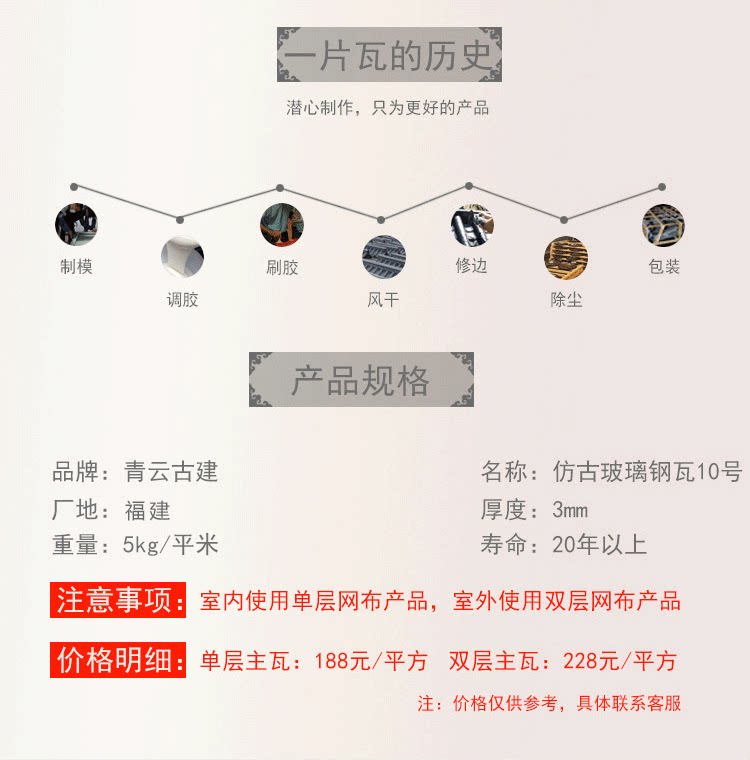 一片瓦的历史

潜心制作，只为更好的产品

制模

调胶

刷胶

风干

修边

除尘

包装

产品规格

品牌：青云古建

厂地：福建

重量：5kg/平米

名称：仿古玻璃钢瓦10号

厚度：3mm

寿命：20年以上

注意事项：室内使用单层网布产品，室外使用双层网布产品

价格明细：单层主瓦：188元/平方 双层主瓦：228元/平方

注：价格仅供参考，具体联系客服